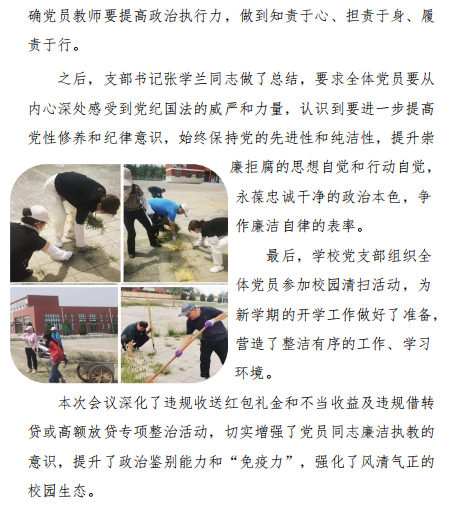 确党员教师要提高政治执行力，做到知责于心、担责于身、履责于行。

之后，支部书记张学兰同志做了总结，要求全体党员要从内心深处感受到党纪国法的威严和力量，认识到要进一步提高党性修养和纪律意识，始终保持党的先进性和纯洁性，提升崇廉拒腐的思想自觉和行动自觉，永葆忠诚干净的政治本色，争作廉洁自律的表率。

最后，学校党支部组织全体党员参加校园清扫活动，为新学期的开学工作做好了准备，营造了整洁有序的工作、学习环境。

本次会议深化了违规收送红包礼金和不当收益及违规借转贷或高额放贷专项整治活动，切实增强了党员同志廉洁执教的意识，提升了政治鉴别能力和“免疫力”，强化了风清气正的校园生态。